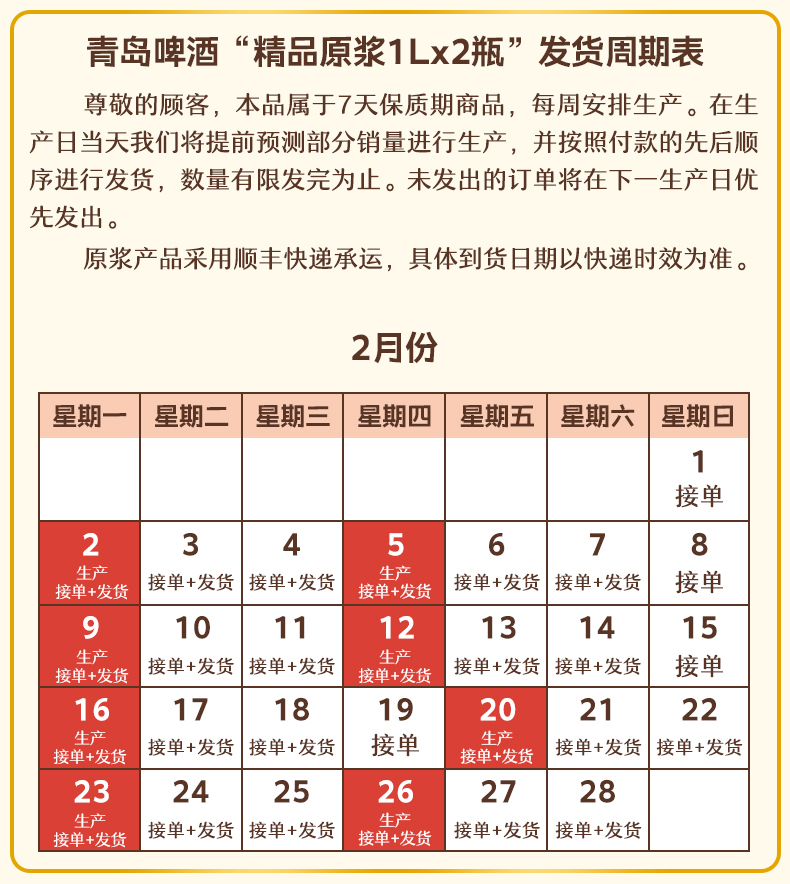 青岛啤酒“精品原浆1Lx2瓶”发货周期表

尊敬的顾客，本品属于7天保质期商品，每周安排生产。在生产日当天我们将提前预测部分销量进行生产，并按照付款的先后顺序进行发货，数量有限发完为止。未发出的订单将在下一生产日优先发出。

原浆产品采用顺丰快递承运，具体到货日期以快递时效为准。

2月份

| 星期一 | 星期二 | 星期三 | 星期四 | 星期五 | 星期六 | 星期日 |
|---|---|---|---|---|---|---|
| | | | | | | 1 接单 |
| 2 生产 接单+发货 | 3 接单+发货 | 4 接单+发货 | 5 生产 接单+发货 | 6 接单+发货 | 7 接单+发货 | 8 接单 |
| 9 生产 接单+发货 | 10 接单+发货 | 11 接单+发货 | 12 生产 接单+发货 | 13 接单+发货 | 14 接单+发货 | 15 接单 |
| 16 生产 接单+发货 | 17 接单+发货 | 18 接单+发货 | 19 接单 | 20 生产 接单+发货 | 21 接单+发货 | 22 接单+发货 |
| 23 生产 接单+发货 | 24 接单+发货 | 25 接单+发货 | 26 生产 接单+发货 | 27 接单+发货 | 28 接单+发货 | |